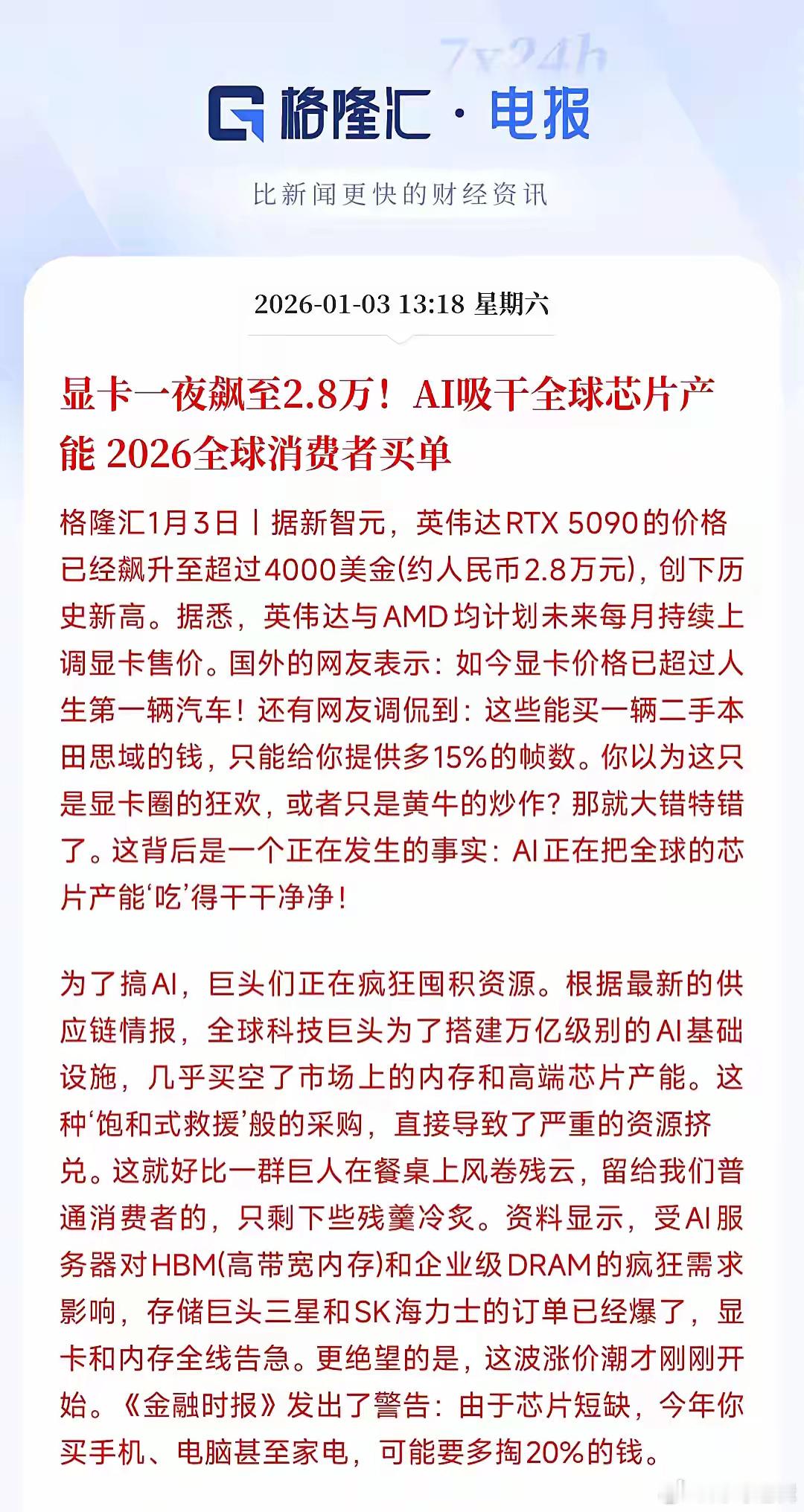 7x24h

格隆汇 · 电报

比新闻更快的财经资讯

2026-01-03 13:18 星期六

显卡一夜飙至2.8万！AI吸干全球芯片产能 2026全球消费者买单

格隆汇1月3日丨据新智元，英伟达RTX 5090的价格已经飙升至超过4000美金(约人民币2.8万元)，创下历史新高。据悉，英伟达与AMD均计划未来每月持续上调显卡售价。国外的网友表示：如今显卡价格已超过人生第一辆汽车！还有网友调侃到：这些能买一辆二手本田思域的钱，只能给你提供多15%的帧数。你以为这只是显卡圈的狂欢，或者只是黄牛的炒作？那就大错特错了。这背后是一个正在发生的事实：AI正在把全球的芯片产能‘吃’得干干净净！

为了搞AI，巨头们正在疯狂囤积资源。根据最新的供应链情报，全球科技巨头为了搭建万亿级别的AI基础设施，几乎买空了市场上的内存和高端芯片产能。这种‘饱和式救援’般的采购，直接导致了严重的资源挤兑。这就好比一群巨人在餐桌上风卷残云，留给我们普通消费者的，只剩下些残羹冷炙。资料显示，受AI服务器对HBM(高带宽内存)和企业级DRAM的疯狂需求影响，存储巨头三星和SK海力士的订单已经爆了，显卡和内存全线告急。更绝望的是，这波涨价潮才刚刚开始。《金融时报》发出了警告：由于芯片短缺，今年你买手机、电脑甚至家电，可能要多掏20%的钱。